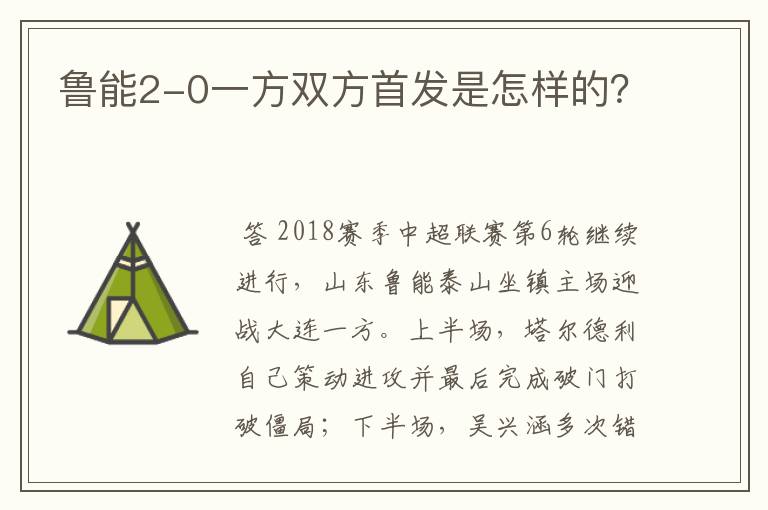 鲁能2-0一方双方首发是怎样的?

答 2018赛季中超联赛第6轮继续进行，山东鲁能泰山坐镇主场迎战大连一方。上半场，塔尔德利自己策动进攻并最后完成破门打破僵局；下半场，吴兴涵多次错